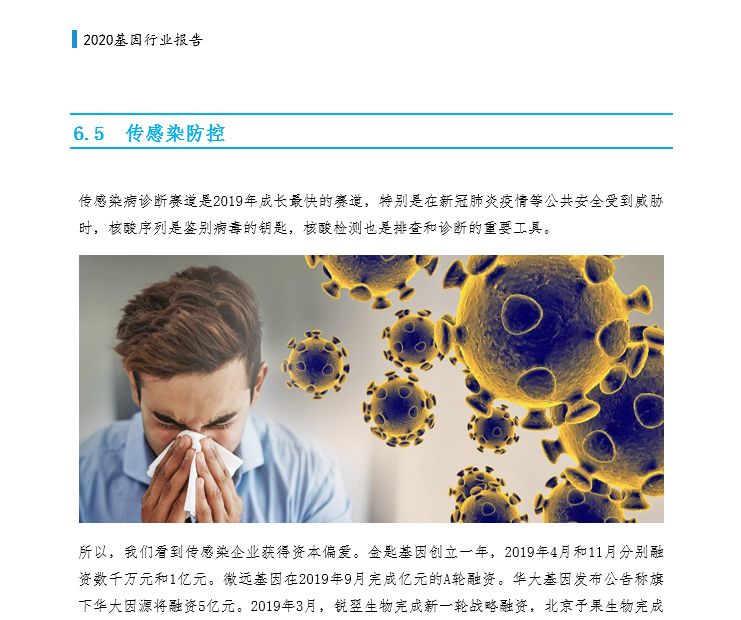 2020基因行业报告

6.5 传感染防控

传感染病诊断赛道是2019年成长最快的赛道，特别是在新冠肺炎疫情等公共安全受到威胁时，核酸序列是鉴别病毒的钥匙，核酸检测也是排查和诊断的重要工具。

所以，我们看到传感染企业获得资本偏爱。金匙基因创立一年，2019年4月和11月分别融资数千万元和1亿元。微远基因在2019年9月完成亿元的A轮融资。华大基因发布公告称旗下华大因源将融资5亿元。2019年3月，锐翌生物完成新一轮战略融资，北京予果生物完成